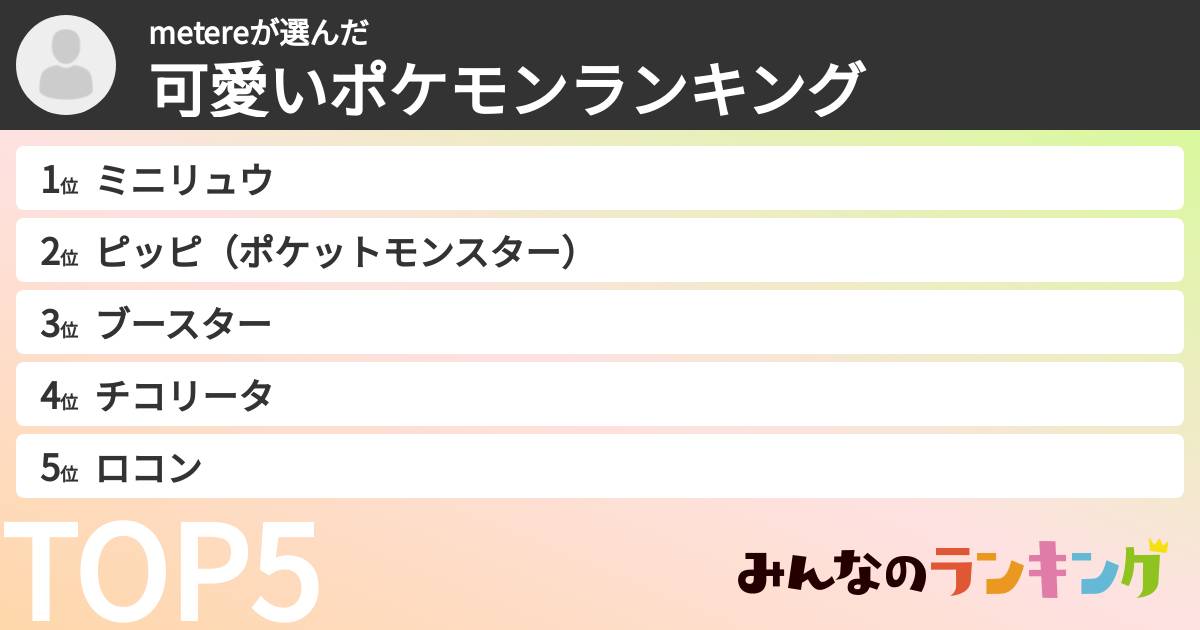 metereが選んだ
可愛いポケモンランキング

1位 ミニリュウ
2位 ピッピ（ポケットモンスター）
3位 ブースター
4位 チコリータ
5位 ロコン

TOP5

みんなのランキング